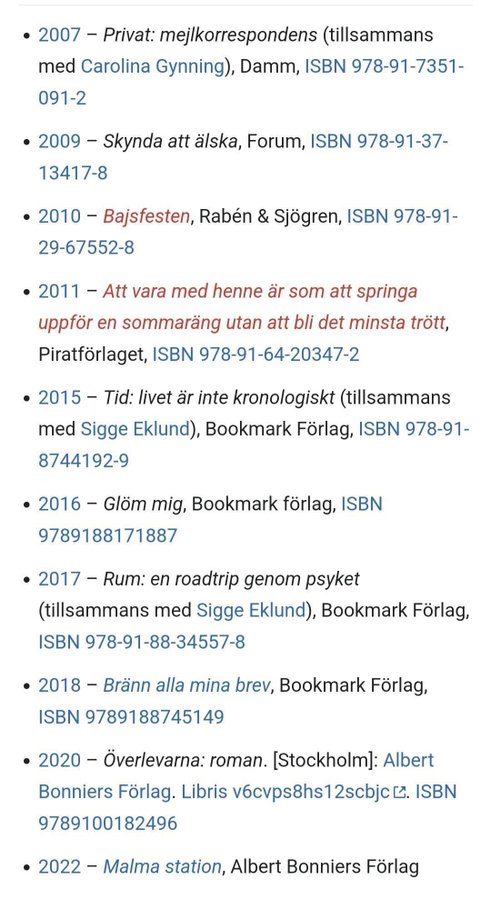 - 2007 – Privat: mejlkorrespondens (tillsammans med Carolina Gynning), Damm, ISBN 978-91-7351-091-2
- 2009 – Skynda att älska, Forum, ISBN 978-91-37-13417-8
- 2010 – Bajsfesten, Rabén & Sjögren, ISBN 978-91-29-67552-8
- 2011 – Att vara med henne är som att springa uppför en sommaräng utan att bli det minsta trött, Piratförlaget, ISBN 978-91-64-20347-2
- 2015 – Tid: livet är inte kronologiskt (tillsammans med Sigge Eklund), Bookmark Förlag, ISBN 978-91-8744192-9
- 2016 – Glöm mig, Bookmark förlag, ISBN 9789188171887
- 2017 – Rum: en roadtrip genom psyket (tillsammans med Sigge Eklund), Bookmark Förlag, ISBN 978-91-88-34557-8
- 2018 – Bränn alla mina brev, Bookmark Förlag, ISBN 9789188745149
- 2020 – Överlevarna: roman. [Stockholm]: Albert Bonniers Förlag. Libris v6cvps8hs12scbjc. ISBN 9789100182496
- 2022 – Malma station, Albert Bonniers Förlag